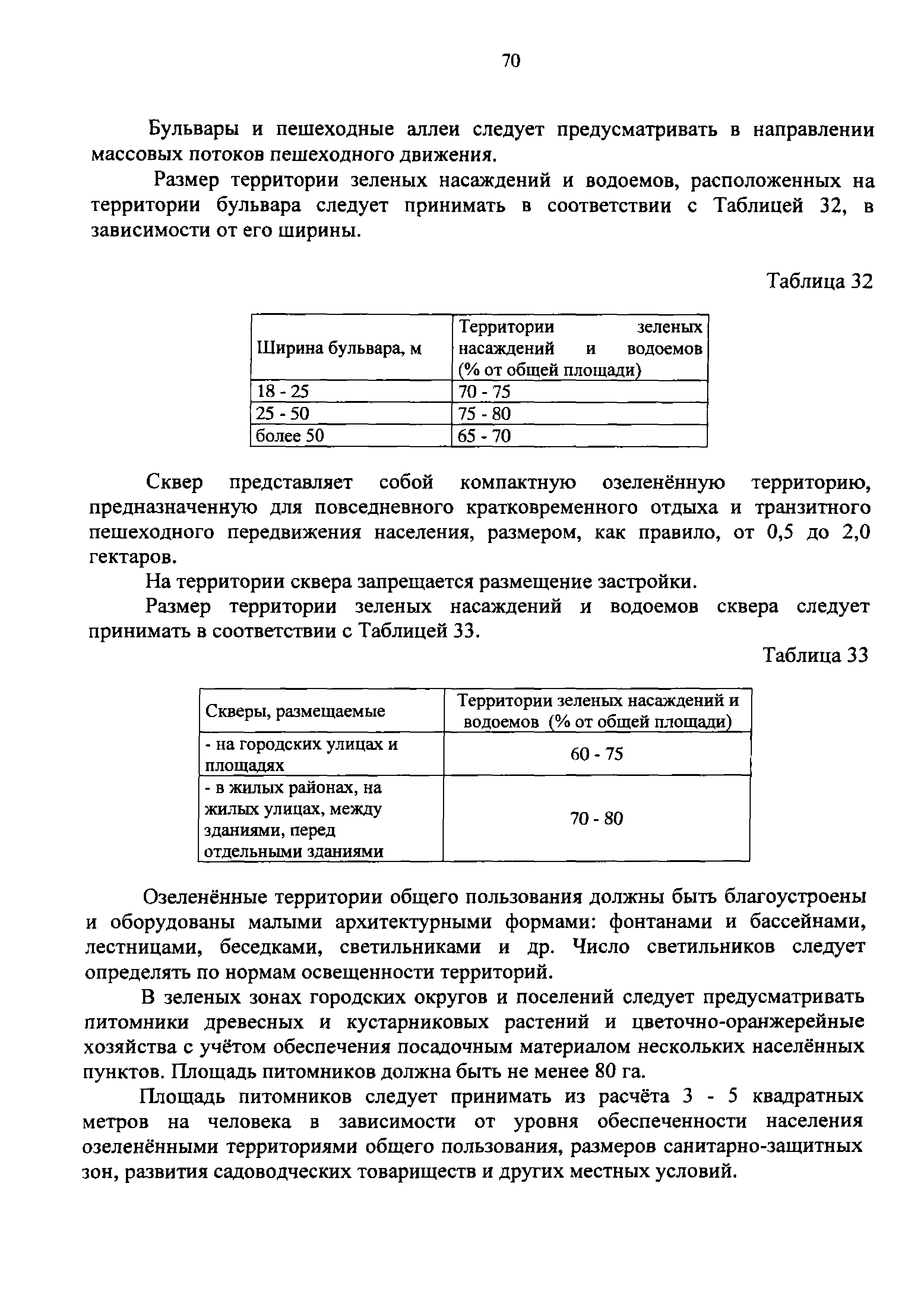 70

Бульвары и пешеходные аллеи следует предусматривать в направлении массовых потоков пешеходного движения.

Размер территории зеленых насаждений и водоемов, расположенных на территории бульвара следует принимать в соответствии с Таблицей 32, в зависимости от его ширины.

Таблица 32

| Ширина бульвара, м | Территории зеленых насаждений и водоемов (% от общей площади) |
|---|---|
| 18 - 25 | 70 - 75 |
| 25 - 50 | 75 - 80 |
| более 50 | 65 - 70 |

Сквер представляет собой компактную озеленённую территорию, предназначенную для повседневного кратковременного отдыха и транзитного пешеходного передвижения населения, размером, как правило, от 0,5 до 2,0 гектаров.

На территории сквера запрещается размещение застройки.

Размер территории зеленых насаждений и водоемов сквера следует принимать в соответствии с Таблицей 33.

Таблица 33

| Скверы, размещаемые | Территории зеленых насаждений и водоемов (% от общей площади) |
|---|---|
| - на городских улицах и площадях | 60 - 75 |
| - в жилых районах, на жилых улицах, между зданиями, перед отдельными зданиями | 70 - 80 |

Озеленённые территории общего пользования должны быть благоустроены и оборудованы малыми архитектурными формами: фонтанами и бассейнами, лестницами, беседками, светильниками и др. Число светильников следует определять по нормам освещенности территорий.

В зеленых зонах городских округов и поселений следует предусматривать питомники древесных и кустарниковых растений и цветочно-оранжерейные хозяйства с учётом обеспечения посадочным материалом нескольких населённых пунктов. Площадь питомников должна быть не менее 80 га.

Площадь питомников следует принимать из расчёта 3 - 5 квадратных метров на человека в зависимости от уровня обеспеченности населения озеленёнными территориями общего пользования, размеров санитарно-защитных зон, развития садоводческих товариществ и других местных условий.